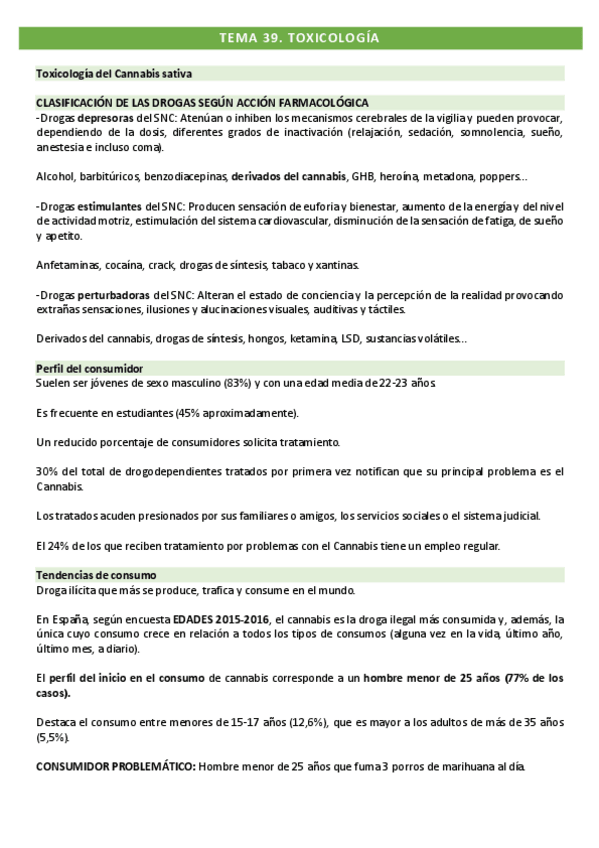 TEMA 39. TOXICOLOGÍA

Toxicología del Cannabis sativa

CLASIFICACIÓN DE LAS DROGAS SEGÚN ACCIÓN FARMACOLÓGICA
-Drogas depresoras del SNC: Atenúan o inhiben los mecanismos cerebrales de la vigilia y pueden provocar, dependiendo de la dosis, diferentes grados de inactivación (relajación, sedación, somnolencia, sueño, anestesia e incluso coma).

Alcohol, barbitúricos, benzodiacepinas, derivados del cannabis, GHB, heroína, metadona, poppers…

-Drogas estimulantes del SNC: Producen sensación de euforia y bienestar, aumento de la energía y del nivel de actividad motriz, estimulación del sistema cardiovascular, disminución de la sensación de fatiga, de sueño y apetito.

Anfetaminas, cocaína, crack, drogas de síntesis, tabaco y xantinas.

-Drogas perturbadoras del SNC: Alteran el estado de conciencia y la percepción de la realidad provocando extrañas sensaciones, ilusiones y alucinaciones visuales, auditivas y táctiles.

Derivados del cannabis, drogas de síntesis, hongos, ketamina, LSD, sustancias volátiles…

Perfil del consumidor
Suelen ser jóvenes de sexo masculino (83%) y con una edad media de 22-23 años.

Es frecuente en estudiantes (45% aproximadamente).

Un reducido porcentaje de consumidores solicita tratamiento.

30% del total de drogodependientes tratados por primera vez notifican que su principal problema es el Cannabis.

Los tratados acuden presionados por sus familiares o amigos, los servicios sociales o el sistema judicial.

El 24% de los que reciben tratamiento por problemas con el Cannabis tiene un empleo regular.

Tendencias de consumo
Droga ilícita que más se produce, trafica y consume en el mundo.

En España, según encuesta EDADES 2015-2016, el cannabis es la droga ilegal más consumida y, además, la única cuyo consumo crece en relación a todos los tipos de consumos (alguna vez en la vida, último año, último mes, a diario).

El perfil del inicio en el consumo de cannabis corresponde a un hombre menor de 25 años (77% de los casos).

Destaca el consumo entre menores de 15-17 años (12,6%), que es mayor a los adultos de más de 35 años (5,5%).

CONSUMIDOR PROBLEMÁTICO: Hombre menor de 25 años que fuma 3 porros de marihuana al día.